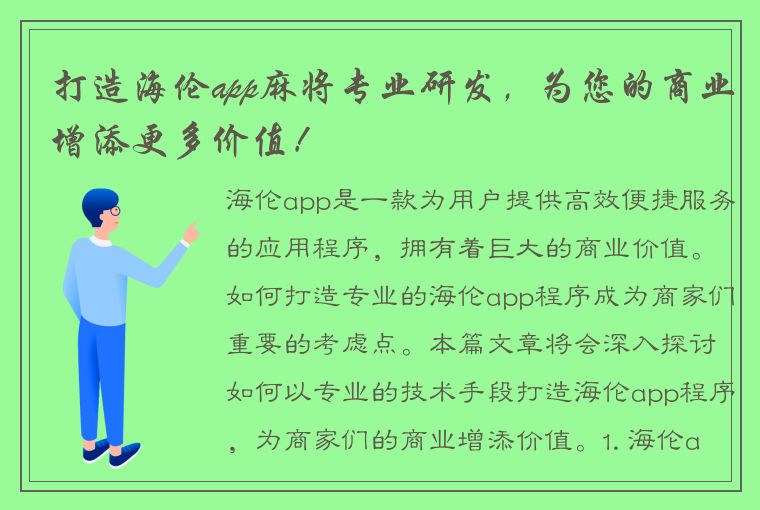 打造海伦app麻将专业研发，为您的商业增添更多价值！

海伦app是一款为用户提供高效便捷服务的应用程序，拥有着巨大的商业价值。如何打造专业的海伦app程序成为商家们重要的考虑点。本篇文章将会深入探讨如何以专业的技术手段打造海伦app程序，为商家们的商业增添价值。1. 海伦a